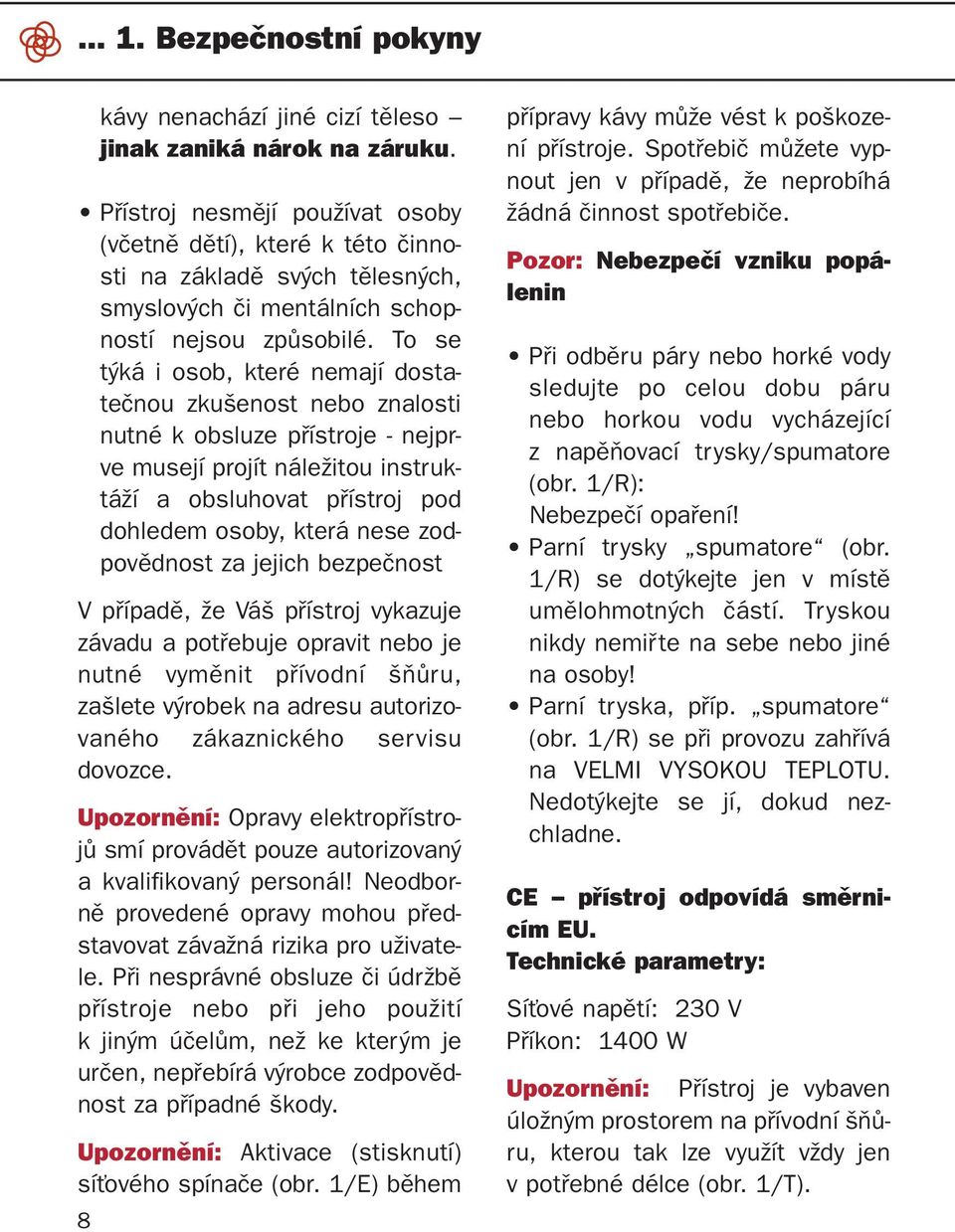 ... 1. Bezpečnostní pokyny

kávy nenachází jiné cizí těleso – jinak zaniká nárok na záruku.

• Přístroj nesmějí používat osoby (včetně dětí), které k této činnosti na základě svých tělesných, smyslových či mentálních schopností nejsou způsobilé. To se týká i osob, které nemají dostatečnou zkušenost nebo znalosti nutné k obsluze přístroje - nejprve musejí projít náležitou instruktáží a obsluhovat přístroj pod dohledem osoby, která nese zodpovědnost za jejich bezpečnost

V případě, že Váš přístroj vykazuje závadu a potřebuje opravit nebo je nutné vyměnit přívodní šňůru, zašlete výrobek na adresu autorizovaného zákaznického servisu dovozce.

Upozornění: Opravy elektropřístrojů smí provádět pouze autorizovaný a kvalifikovaný personál! Neodborně provedené opravy mohou představovat závažná rizika pro uživatele. Při nesprávné obsluze či údržbě přístroje nebo při jeho použití k jiným účelům, než ke kterým je určen, nepřebírá výrobce zodpovědnost za případné škody.

Upozornění: Aktivace (stisknutí) síťového spínače (obr. 1/E) během přípravy kávy může vést k poškození přístroje. Spotřebič můžete vypnout jen v případě, že neprobíhá žádná činnost spotřebiče.

Pozor: Nebezpečí vzniku popálenin

• Při odběru páry nebo horké vody sledujte po celou dobu páru nebo horkou vodu vycházející z napěňovací trysky/spumatore (obr. 1/R):
Nebezpečí opaření!
• Parní trysky „spumatore“ (obr. 1/R) se dotýkejte jen v místě umělohmotných částí. Tryskou nikdy nemiřte na sebe nebo jiné na osoby!
• Parní tryska, příp. „spumatore“ (obr. 1/R) se při provozu zahřívá na VELMI VYSOKOU TEPLOTU. Nedotýkejte se jí, dokud nezchladne.

CE – přístroj odpovídá směrnicím EU.
Technické parametry:

Síťové napětí: 230 V
Příkon: 1400 W

Upozornění: Přístroj je vybaven úložným prostorem na přívodní šňůru, kterou tak lze využít vždy jen v potřebné délce (obr. 1/T).

8